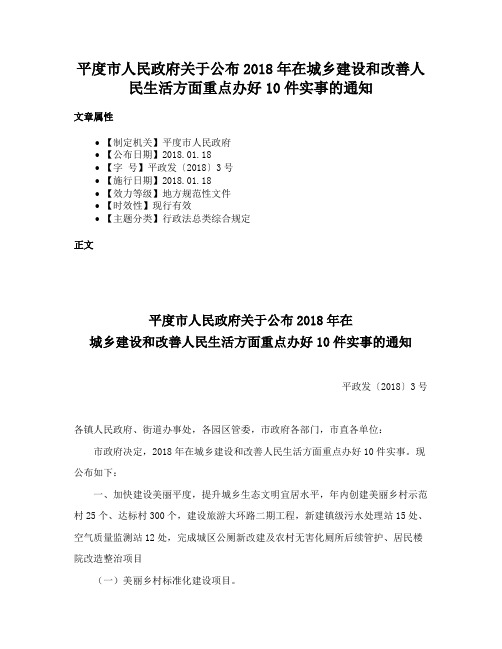 平度市人民政府关于公布 2018 年在城乡建设和改善人民生活方面重点办好 10 件实事的通知

文章属性

• 【制定机关】平度市人民政府
• 【公布日期】2018.01.18
• 【字 号】平政发〔2018〕3 号
• 【施行日期】2018.01.18
• 【效力等级】地方规范性文件
• 【时效性】现行有效
• 【主题分类】行政法总类综合规定

正文

平度市人民政府关于公布 2018 年在
城乡建设和改善人民生活方面重点办好 10 件实事的通知

平政发〔2018〕3 号

各镇人民政府、街道办事处，各园区管委，市政府各部门，市直各单位：

市政府决定，2018 年在城乡建设和改善人民生活方面重点办好 10 件实事。现公布如下：

一、加快建设美丽平度，提升城乡生态文明宜居水平，年内创建美丽乡村示范村 25 个、达标村 300 个，建设旅游大环路二期工程，新建镇级污水处理站 15 处、空气质量监测站 12 处，完成城区公厕新改建及农村无害化厕所后续管护、居民楼院改造整治项目

（一）美丽乡村标准化建设项目。